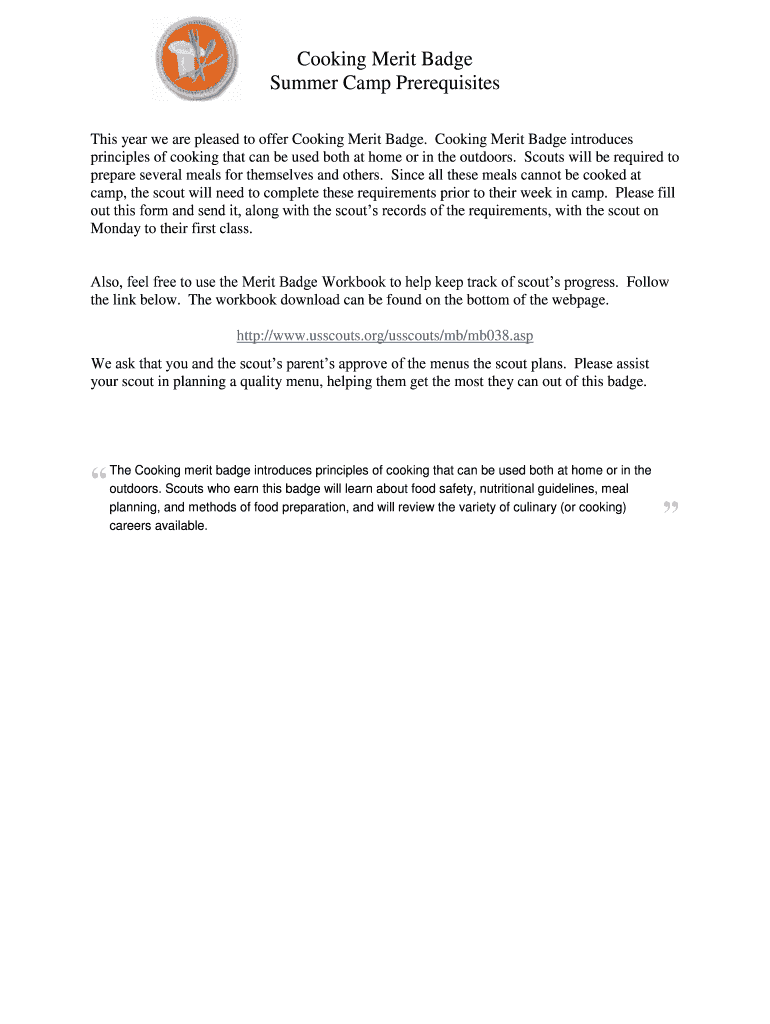 Cooking Merit Badge
Summer Camp Prerequisites

This year we are pleased to offer Cooking Merit Badge. Cooking Merit Badge introduces principles of cooking that can be used both at home or in the outdoors. Scouts will be required to prepare several meals for themselves and others. Since all these meals cannot be cooked at camp, the scout will need to complete these requirements prior to their week in camp. Please fill out this form and send it, along with the scout's records of the requirements, with the scout on Monday to their first class.

Also, feel free to use the Merit Badge Workbook to help keep track of scout's progress. Follow the link below. The workbook download can be found on the bottom of the webpage.

http://www.usscouts.org/usscouts/mb/mb038.asp

We ask that you and the scout's parent's approve of the menus the scout plans. Please assist your scout in planning a quality menu, helping them get the most they can out of this badge.

“ The Cooking merit badge introduces principles of cooking that can be used both at home or in the outdoors. Scouts who earn this badge will learn about food safety, nutritional guidelines, meal planning, and methods of food preparation, and will review the variety of culinary (or cooking) careers available. ”